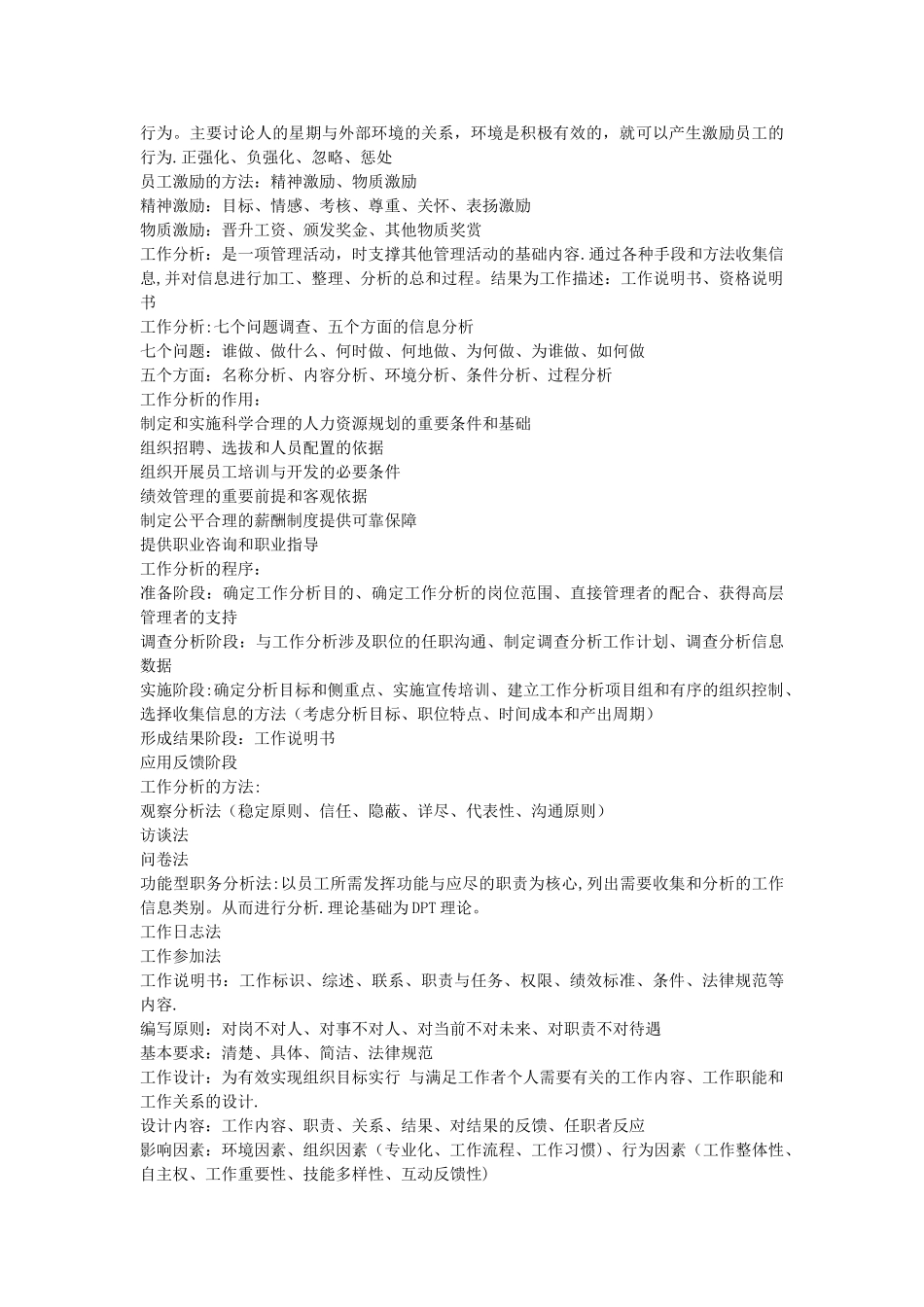 行为。主要讨论人的星期与外部环境的关系，环境是积极有效的，就可以产生激励员工的行为.正强化、负强化、忽略、惩处
员工激励的方法：精神激励、物质激励
精神激励：目标、情感、考核、尊重、关怀、表扬激励
物质激励：晋升工资、颁发奖金、其他物质奖赏
工作分析：是一项管理活动，时支撑其他管理活动的基础内容.通过各种手段和方法收集信息,并对信息进行加工、整理、分析的总和过程。结果为工作描述：工作说明书、资格说明书
工作分析:七个问题调查、五个方面的信息分析
七个问题：谁做、做什么、何时做、何地做、为何做、为谁做、如何做
五个方面：名称分析、内容分析、环境分析、条件分析、过程分析
工作分析的作用：
制定和实施科学合理的人力资源规划的重要条件和基础
组织招聘、选拔和人员配置的依据
组织开展员工培训与开发的必要条件
绩效管理的重要前提和客观依据
制定公平合理的薪酬制度提供可靠保障
提供职业咨询和职业指导
工作分析的程序：
准备阶段：确定工作分析目的、确定工作分析的岗位范围、直接管理者的配合、获得高层管理者的支持
调查分析阶段：与工作分析涉及职位的任职沟通、制定调查分析工作计划、调查分析信息数据
实施阶段:确定分析目标和侧重点、实施宣传培训、建立工作分析项目组和有序的组织控制、选择收集信息的方法（考虑分析目标、职位特点、时间成本和产出周期）
形成结果阶段：工作说明书
应用反馈阶段
工作分析的方法:
观察分析法（稳定原则、信任、隐蔽、详尽、代表性、沟通原则）
访谈法
问卷法
功能型职务分析法:以员工所需发挥功能与应尽的职责为核心,列出需要收集和分析的工作信息类别。从而进行分析.理论基础为DPT理论。
工作日志法
工作参加法
工作说明书：工作标识、综述、联系、职责与任务、权限、绩效标准、条件、法律规范等内容.
编写原则：对岗不对人、对事不对人、对当前不对未来、对职责不对待遇
基本要求：清楚、具体、简洁、法律规范
工作设计：为有效实现组织目标实行 与满足工作者个人需要有关的工作内容、工作职能和工作关系的设计.
设计内容：工作内容、职责、关系、结果、对结果的反馈、任职者反应
影响因素：环境因素、组织因素（专业化、工作流程、工作习惯）、行为因素（工作整体性、自主权、工作重要性、技能多样性、互动反馈性）